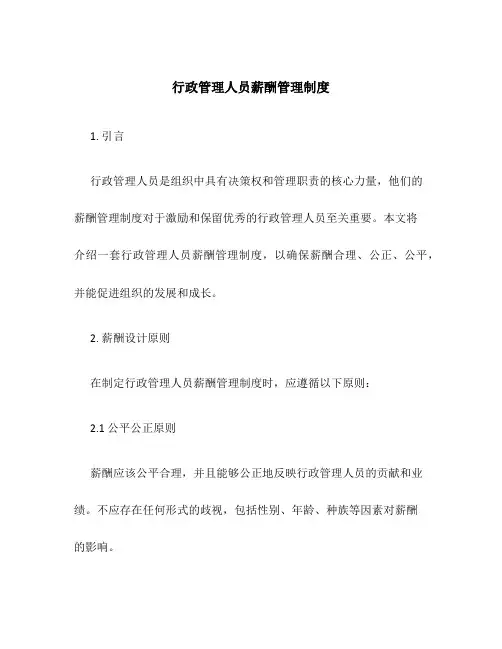 行政管理人员薪酬管理制度

1. 引言

行政管理人员是组织中具有决策权和管理职责的核心力量，他们的薪酬管理制度对于激励和保留优秀的行政管理人员至关重要。本文将介绍一套行政管理人员薪酬管理制度，以确保薪酬合理、公正、公平，并能促进组织的发展和成长。

2. 薪酬设计原则

在制定行政管理人员薪酬管理制度时，应遵循以下原则：

2.1 公平公正原则

薪酬应该公平合理，并且能够公正地反映行政管理人员的贡献和业绩。不应存在任何形式的歧视，包括性别、年龄、种族等因素对薪酬的影响。